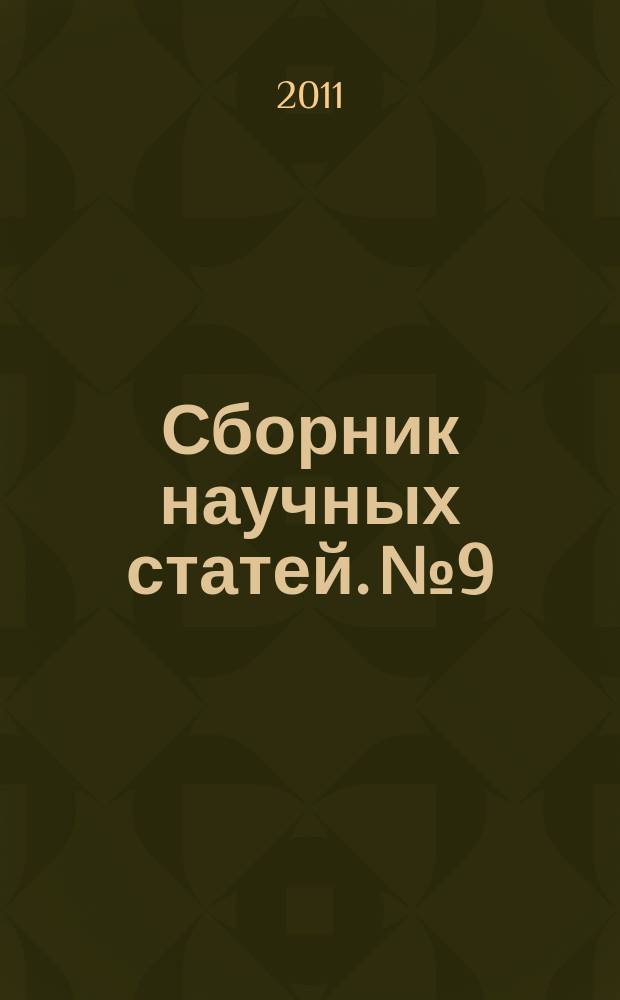 2011

Сборник научных статей. №9